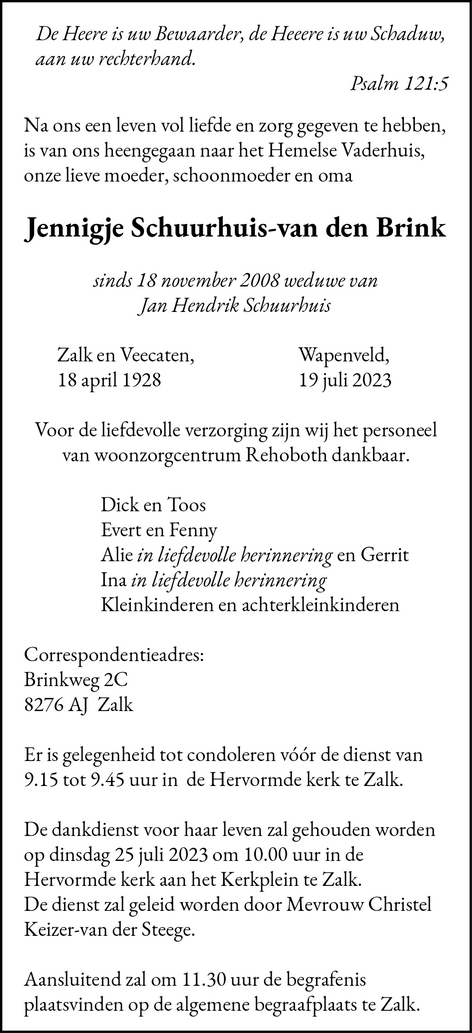 De Heere is uw Bewaarder, de Heeere is uw Schaduw, aan uw rechterhand.
Psalm 121:5

Na ons een leven vol liefde en zorg gegeven te hebben, is van ons heengegaan naar het Hemelse Vaderhuis, onze lieve moeder, schoonmoeder en oma

Jennigje Schuurhuis-van den Brink

sinds 18 november 2008 weduwe van
Jan Hendrik Schuurhuis

Zalk en Veecaten,
18 april 1928

Wapenveld,
19 juli 2023

Voor de liefdevolle verzorging zijn wij het personeel van woonzorgcentrum Rehoboth dankbaar.

Dick en Toos
Evert en Fenny
Alie in liefdevolle herinnering en Gerrit
Ina in liefdevolle herinnering
Kleinkinderen en achterkleinkinderen

Correspondentieadres:
Brinkweg 2C
8276 AJ Zalk

Er is gelegenheid tot condoleren vóór de dienst van 9.15 tot 9.45 uur in de Hervormde kerk te Zalk.

De dankdienst voor haar leven zal gehouden worden op dinsdag 25 juli 2023 om 10.00 uur in de Hervormde kerk aan het Kerkplein te Zalk.
De dienst zal geleid worden door Mevrouw Christel Keizer-van der Steege.

Aansluitend zal om 11.30 uur de begrafenis plaatsvinden op de algemene begraafplaats te Zalk.